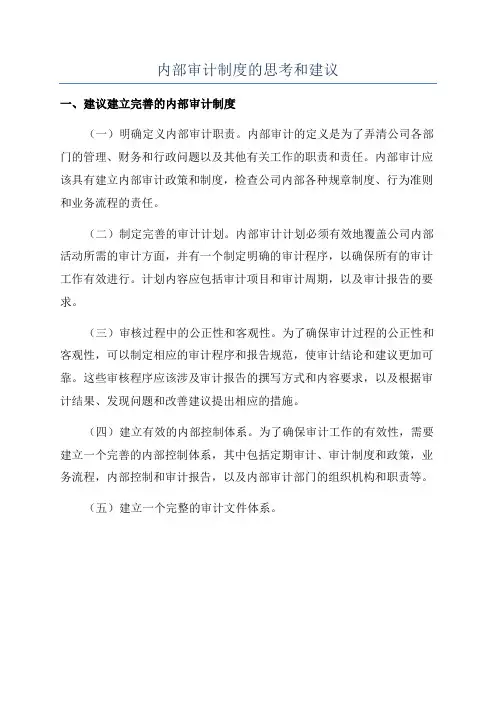 内部审计制度的思考和建议

一、建议建立完善的内部审计制度

（一）明确定义内部审计职责。内部审计的定义是为了弄清公司各部门的管理、财务和行政问题以及其他有关工作的职责和责任。内部审计应该具有建立内部审计政策和制度，检查公司内部各种规章制度、行为准则和业务流程的责任。

（二）制定完善的审计计划。内部审计计划必须有效地覆盖公司内部活动所需的审计方面，并有一个制定明确的审计程序，以确保所有的审计工作有效进行。计划内容应包括审计项目和审计周期，以及审计报告的要求。

（三）审核过程中的公正性和客观性。为了确保审计过程的公正性和客观性，可以制定相应的审计程序和报告规范，使审计结论和建议更加可靠。这些审核程序应该涉及审计报告的撰写方式和内容要求，以及根据审计结果、发现问题和改善建议提出相应的措施。

（四）建立有效的内部控制体系。为了确保审计工作的有效性，需要建立一个完善的内部控制体系，其中包括定期审计、审计制度和政策，业务流程，内部控制和审计报告，以及内部审计部门的组织机构和职责等。

（五）建立一个完整的审计文件体系。